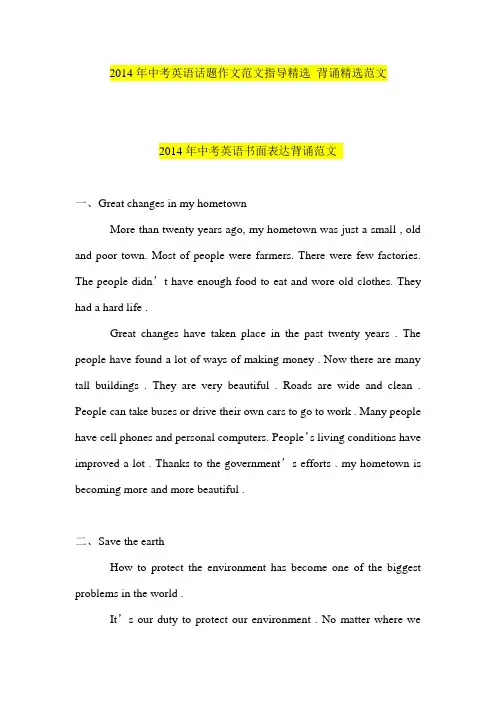 2014 年中考英语话题作文范文指导精选 背诵精选范文

2014 年中考英语书面表达背诵范文

一、Great changes in my hometown

More than twenty years ago, my hometown was just a small , old and poor town. Most of people were farmers. There were few factories. The people didn’t have enough food to eat and wore old clothes. They had a hard life .

Great changes have taken place in the past twenty years . The people have found a lot of ways of making money . Now there are many tall buildings . They are very beautiful . Roads are wide and clean . People can take buses or drive their own cars to go to work . Many people have cell phones and personal computers. People’s living conditions have improved a lot . Thanks to the government’s efforts . my hometown is becoming more and more beautiful .

二、Save the earth

How to protect the environment has become one of the biggest problems in the world .

It’s our duty to protect our environment . No matter where we